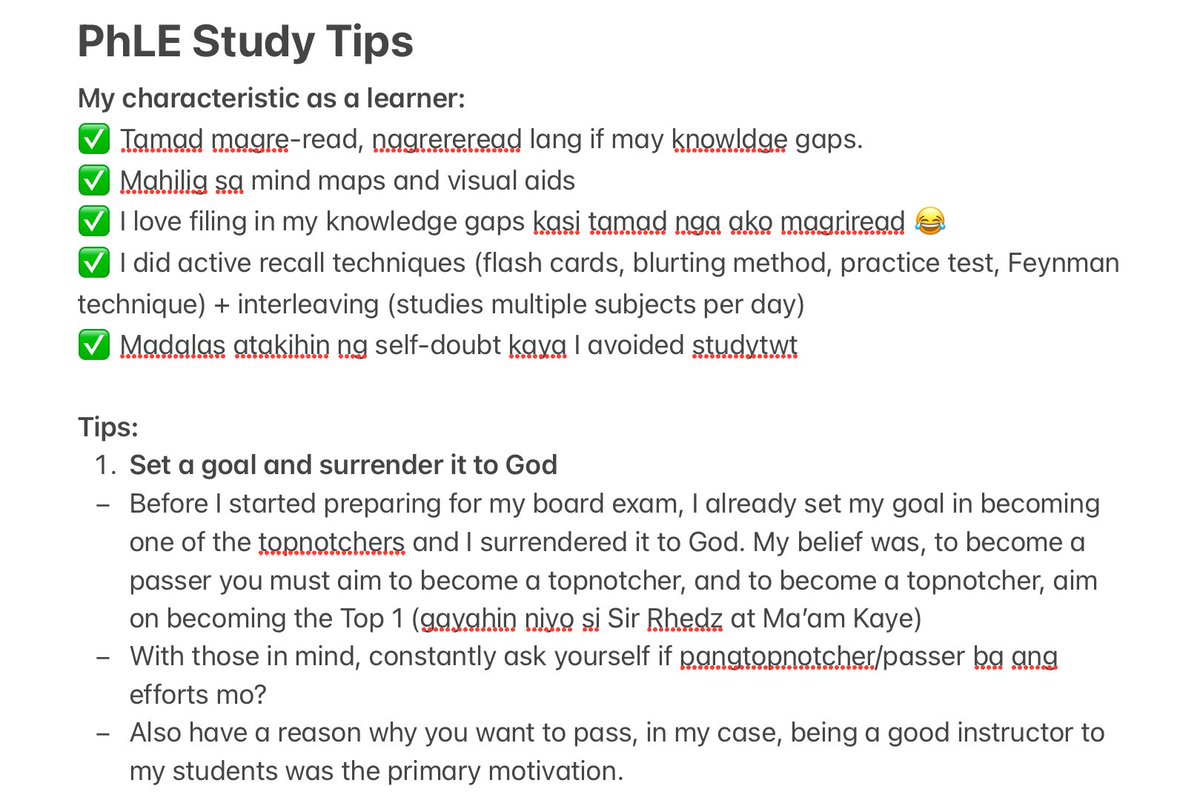 PhLE Study Tips

My characteristic as a learner:
✅ Tamad magre-read, nagrereread lang if may knowldge gaps.
✅ Mahilig sa mind maps and visual aids
✅ I love filing in my knowledge gaps kasi tamad nga ako magriread 😂
✅ I did active recall techniques (flash cards, blurting method, practice test, Feynman technique) + interleaving (studies multiple subjects per day)
✅ Madalas atakihin ng self-doubt kaya I avoided studytwt

Tips:
1. Set a goal and surrender it to God
– Before I started preparing for my board exam, I already set my goal in becoming one of the topnotchers and I surrendered it to God. My belief was, to become a passer you must aim to become a topnotcher, and to become a topnotcher, aim on becoming the Top 1 (gayahin niyo si Sir Rhedz at Ma'am Kaye)
– With those in mind, constantly ask yourself if pangtopnotcher/passer ba ang efforts mo?
– Also have a reason why you want to pass, in my case, being a good instructor to my students was the primary motivation.